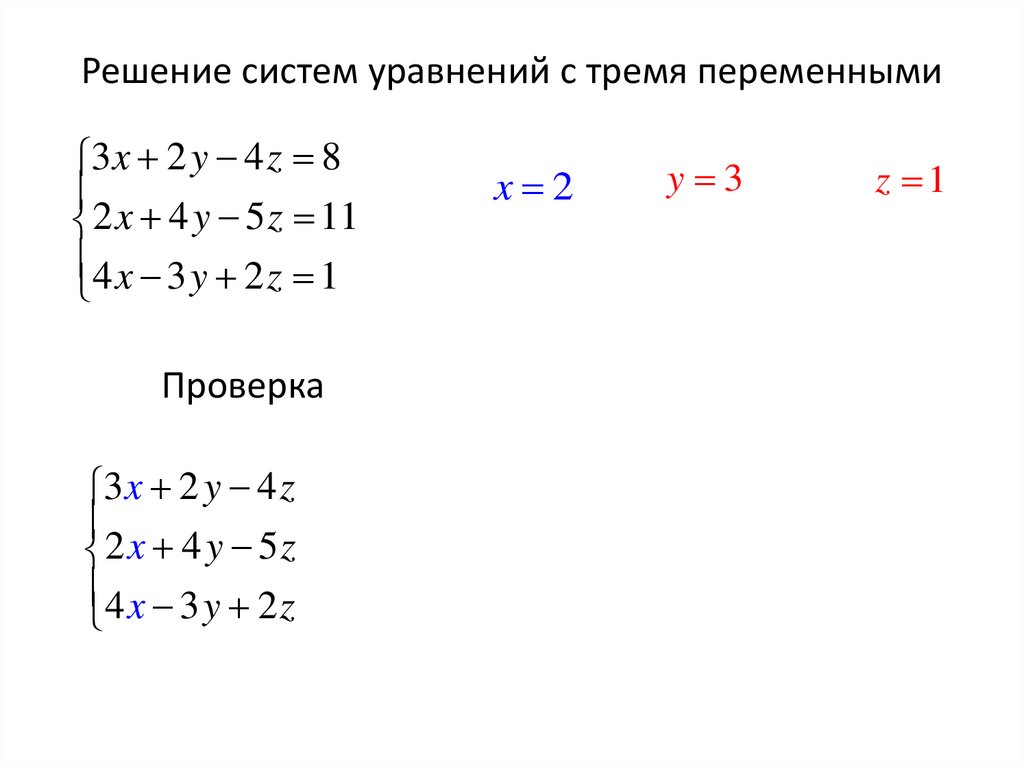 Решение систем уравнений с тремя переменными

$\begin{cases} 3x+2y-4z=8 \\ 2x+4y-5z=11 \\ 4x-3y+2z=1 \end{cases}$

$x=2$

$y=3$

$z=1$

Проверка

$\begin{cases} 3x+2y-4z \\ 2x+4y-5z \\ 4x-3y+2z \end{cases}$